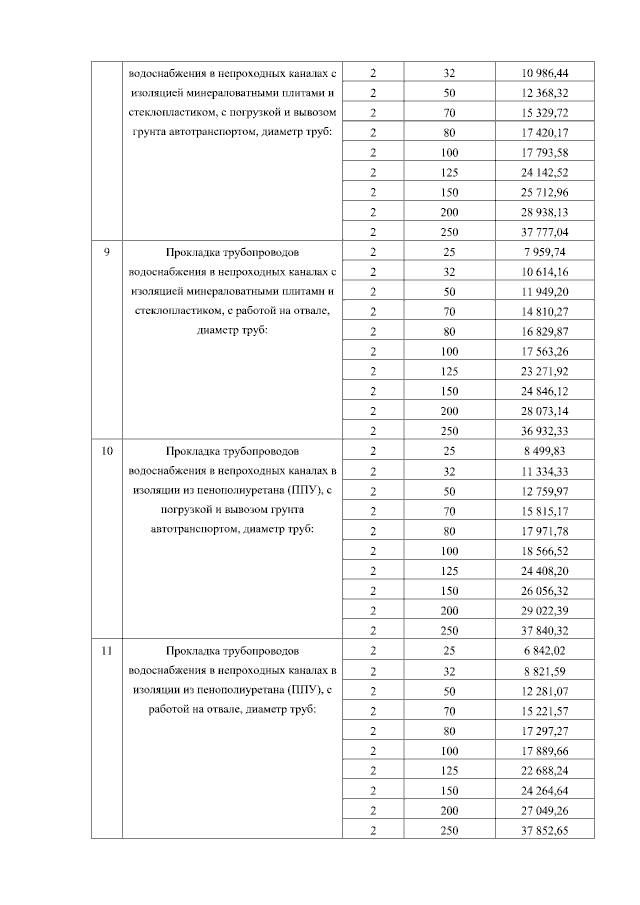 |  |  |  |  |  |
|---|---|---|---|---|
|  | водоснабжения в непроходных каналах с изоляцией минераловатными плитами и стеклопластиком, с погрузкой и вывозом грунта автотранспортом, диаметр труб: | 2 | 32 | 10 986,44 |
|  |  | 2 | 50 | 12 368,32 |
|  |  | 2 | 70 | 15 329,72 |
|  |  | 2 | 80 | 17 420,17 |
|  |  | 2 | 100 | 17 793,58 |
|  |  | 2 | 125 | 24 142,52 |
|  |  | 2 | 150 | 25 712,96 |
|  |  | 2 | 200 | 28 938,13 |
|  |  | 2 | 250 | 37 777,04 |
| 9 | Прокладка трубопроводов водоснабжения в непроходных каналах с изоляцией минераловатными плитами и стеклопластиком, с работой на отвале, диаметр труб: | 2 | 25 | 7 959,74 |
|  |  | 2 | 32 | 10 614,16 |
|  |  | 2 | 50 | 11 949,20 |
|  |  | 2 | 70 | 14 810,27 |
|  |  | 2 | 80 | 16 829,87 |
|  |  | 2 | 100 | 17 563,26 |
|  |  | 2 | 125 | 23 271,92 |
|  |  | 2 | 150 | 24 846,12 |
|  |  | 2 | 200 | 28 073,14 |
|  |  | 2 | 250 | 36 932,33 |
| 10 | Прокладка трубопроводов водоснабжения в непроходных каналах в изоляции из пенополиуретана (ППУ), с погрузкой и вывозом грунта автотранспортом, диаметр труб: | 2 | 25 | 8 499,83 |
|  |  | 2 | 32 | 11 334,33 |
|  |  | 2 | 50 | 12 759,97 |
|  |  | 2 | 70 | 15 815,17 |
|  |  | 2 | 80 | 17 971,78 |
|  |  | 2 | 100 | 18 566,52 |
|  |  | 2 | 125 | 24 408,20 |
|  |  | 2 | 150 | 26 056,32 |
|  |  | 2 | 200 | 29 022,39 |
|  |  | 2 | 250 | 37 840,32 |
| 11 | Прокладка трубопроводов водоснабжения в непроходных каналах в изоляции из пенополиуретана (ППУ), с работой на отвале, диаметр труб: | 2 | 25 | 6 842,02 |
|  |  | 2 | 32 | 8 821,59 |
|  |  | 2 | 50 | 12 281,07 |
|  |  | 2 | 70 | 15 221,57 |
|  |  | 2 | 80 | 17 297,27 |
|  |  | 2 | 100 | 17 889,66 |
|  |  | 2 | 125 | 22 688,24 |
|  |  | 2 | 150 | 24 264,64 |
|  |  | 2 | 200 | 27 049,26 |
|  |  | 2 | 250 | 37 852,65 |